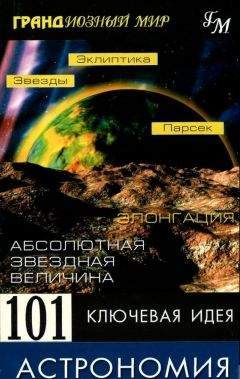 ГРАНДИОЗНЫЙ МИР

ГМ

Эклиптика

Звезды

Парсек

ЭЛОНГАЦИЯ

АБСОЛЮТНАЯ ЗВЕЗДНАЯ ВЕЛИЧИНА

101 КЛЮЧЕВАЯ ИДЕЯ

АСТРОНОМИЯ